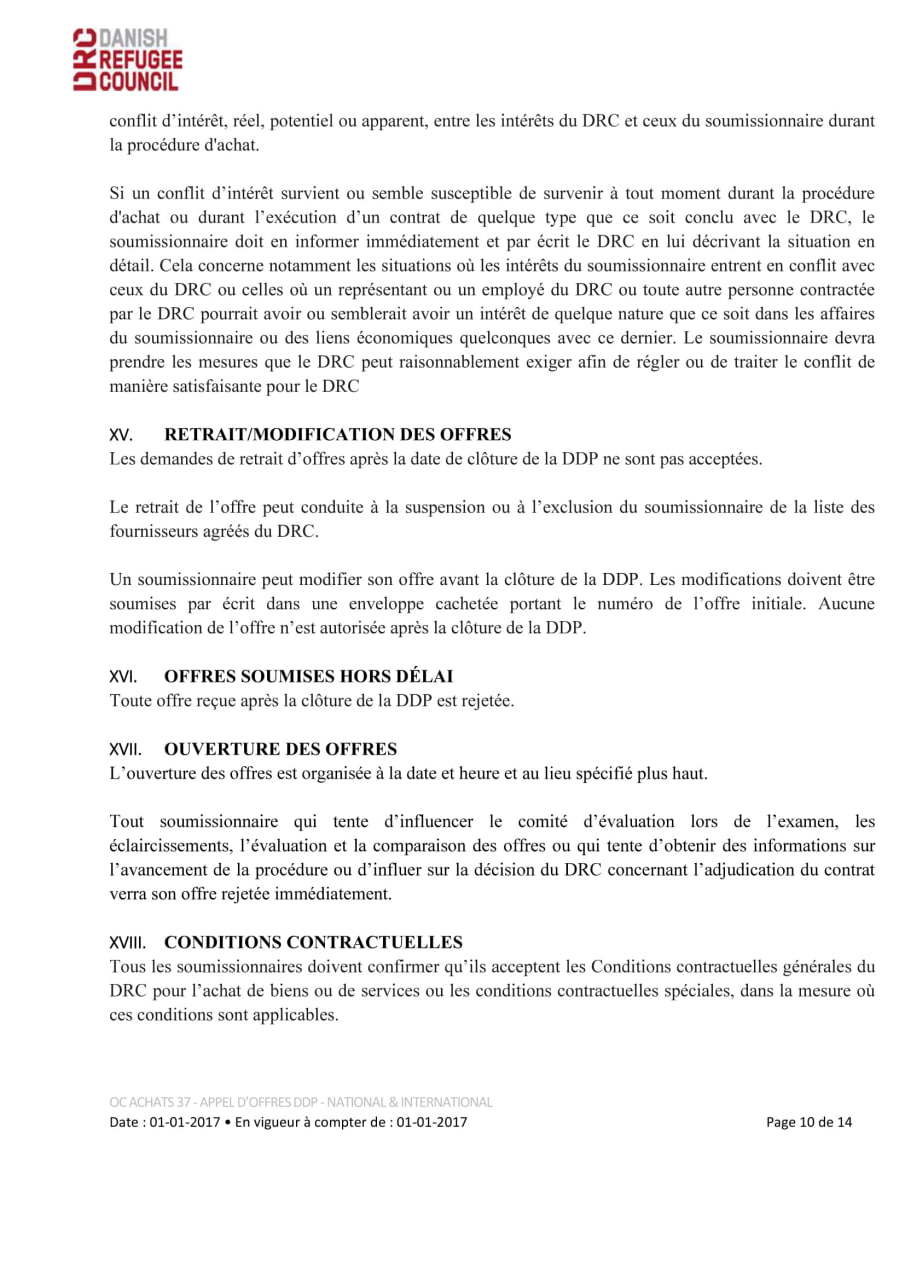 DRC DANISH REFUGEE COUNCIL

conflit d'intérêt, réel, potentiel ou apparent, entre les intérêts du DRC et ceux du soumissionnaire durant la procédure d'achat.

Si un conflit d'intérêt survient ou semble susceptible de survenir à tout moment durant la procédure d'achat ou durant l'exécution d'un contrat de quelque type que ce soit conclu avec le DRC, le soumissionnaire doit en informer immédiatement et par écrit le DRC en lui décrivant la situation en détail. Cela concerne notamment les situations où les intérêts du soumissionnaire entrent en conflit avec ceux du DRC ou celles où un représentant ou un employé du DRC ou toute autre personne contractée par le DRC pourrait avoir ou semblerait avoir un intérêt de quelque nature que ce soit dans les affaires du soumissionnaire ou des liens économiques quelconques avec ce dernier. Le soumissionnaire devra prendre les mesures que le DRC peut raisonnablement exiger afin de régler ou de traiter le conflit de manière satisfaisante pour le DRC

XV. RETRAIT/MODIFICATION DES OFFRES
Les demandes de retrait d'offres après la date de clôture de la DDP ne sont pas acceptées.

Le retrait de l'offre peut conduite à la suspension ou à l'exclusion du soumissionnaire de la liste des fournisseurs agréés du DRC.

Un soumissionnaire peut modifier son offre avant la clôture de la DDP. Les modifications doivent être soumises par écrit dans une enveloppe cachetée portant le numéro de l'offre initiale. Aucune modification de l'offre n'est autorisée après la clôture de la DDP.

XVI. OFFRES SOUMISES HORS DÉLAI
Toute offre reçue après la clôture de la DDP est rejetée.

XVII. OUVERTURE DES OFFRES
L'ouverture des offres est organisée à la date et heure et au lieu spécifié plus haut.

Tout soumissionnaire qui tente d'influencer le comité d'évaluation lors de l'examen, les éclaircissements, l'évaluation et la comparaison des offres ou qui tente d'obtenir des informations sur l'avancement de la procédure ou d'influer sur la décision du DRC concernant l'adjudication du contrat verra son offre rejetée immédiatement.

XVIII. CONDITIONS CONTRACTUELLES
Tous les soumissionnaires doivent confirmer qu'ils acceptent les Conditions contractuelles générales du DRC pour l'achat de biens ou de services ou les conditions contractuelles spéciales, dans la mesure où ces conditions sont applicables.

OC ACHATS 37 - APPEL D'OFFRES DDP - NATIONAL & INTERNATIONAL
Date : 01-01-2017 • En vigueur à compter de : 01-01-2017 Page 10 de 14